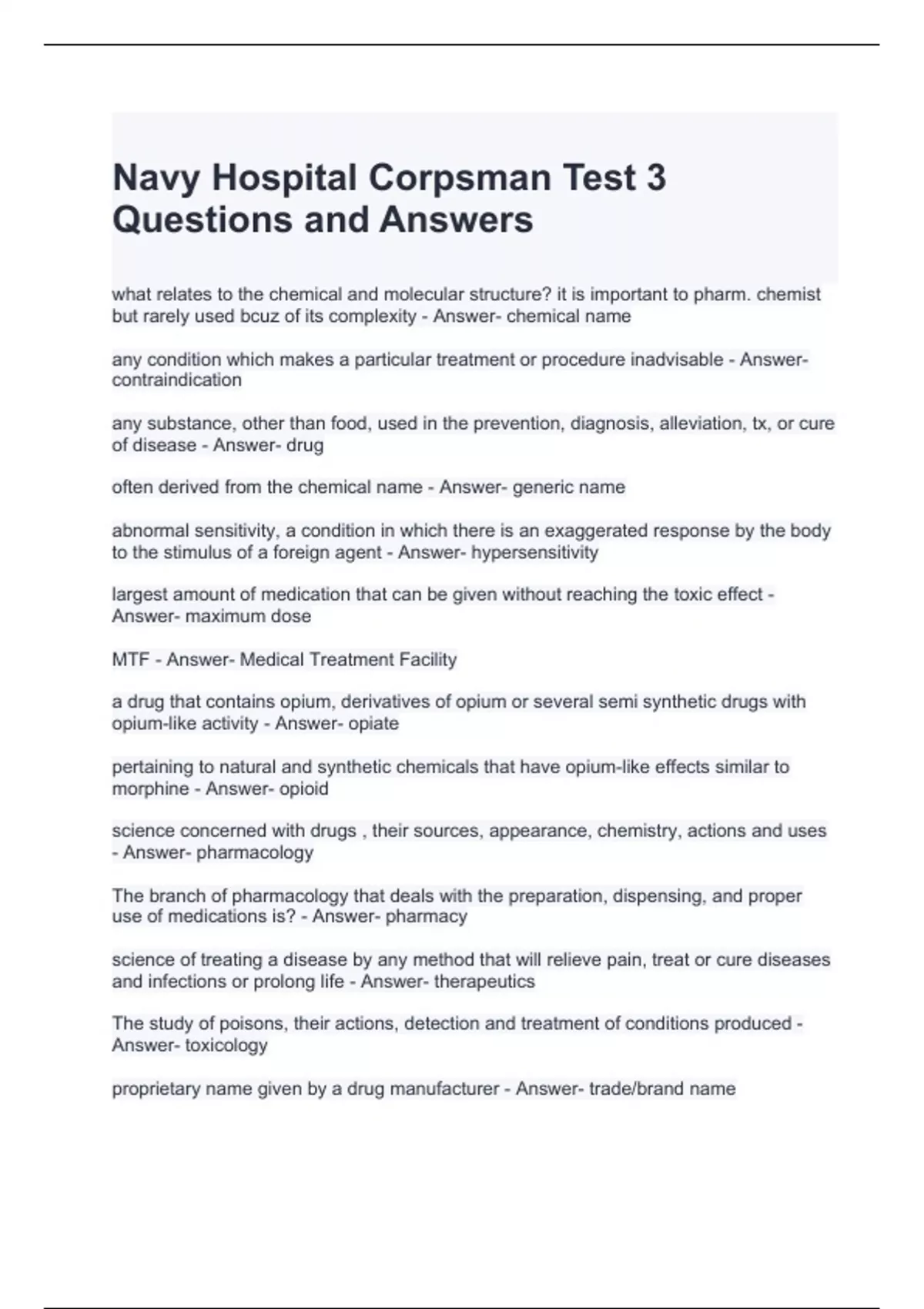 Navy Hospital Corpsman Test 3 Questions and Answers

what relates to the chemical and molecular structure? it is important to pharm. chemist but rarely used bcuz of its complexity - Answer- chemical name

any condition which makes a particular treatment or procedure inadvisable - Answer- contraindication

any substance, other than food, used in the prevention, diagnosis, alleviation, tx, or cure of disease - Answer- drug

often derived from the chemical name - Answer- generic name

abnormal sensitivity, a condition in which there is an exaggerated response by the body to the stimulus of a foreign agent - Answer- hypersensitivity

largest amount of medication that can be given without reaching the toxic effect - Answer- maximum dose

MTF - Answer- Medical Treatment Facility

a drug that contains opium, derivatives of opium or several semi synthetic drugs with opium-like activity - Answer- opiate

pertaining to natural and synthetic chemicals that have opium-like effects similar to morphine - Answer- opioid

science concerned with drugs , their sources, appearance, chemistry, actions and uses - Answer- pharmacology

The branch of pharmacology that deals with the preparation, dispensing, and proper use of medications is? - Answer- pharmacy

science of treating a disease by any method that will relieve pain, treat or cure diseases and infections or prolong life - Answer- therapeutics

The study of poisons, their actions, detection and treatment of conditions produced - Answer- toxicology

proprietary name given by a drug manufacturer - Answer- trade/brand name